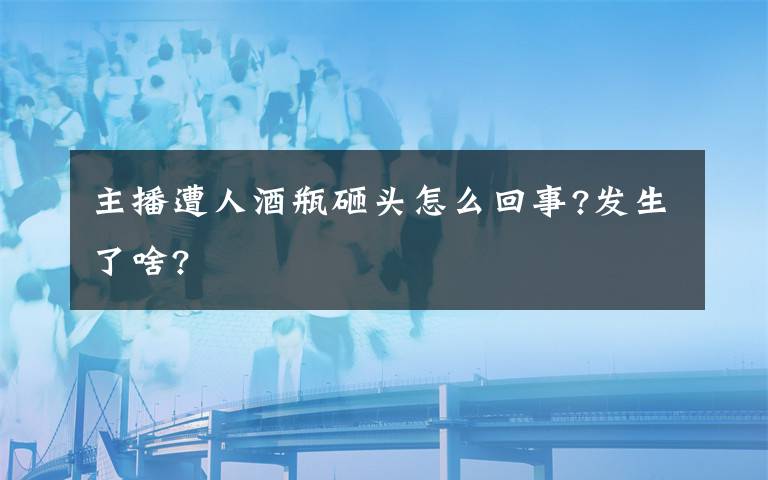 主播遭人酒瓶砸头怎么回事?发生了啥?